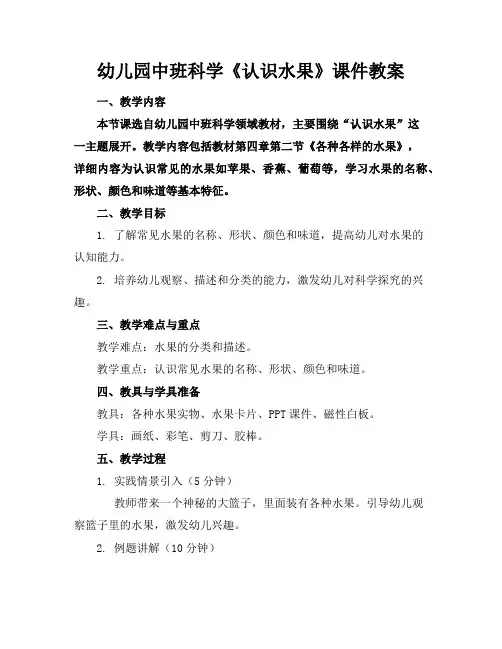 幼儿园中班科学《认识水果》课件教案

一、教学内容

本节课选自幼儿园中班科学领域教材，主要围绕“认识水果”这一主题展开。教学内容包括教材第四章第二节《各种各样的水果》，详细内容为认识常见的水果如苹果、香蕉、葡萄等，学习水果的名称、形状、颜色和味道等基本特征。

二、教学目标

1. 了解常见水果的名称、形状、颜色和味道，提高幼儿对水果的认知能力。

2. 培养幼儿观察、描述和分类的能力，激发幼儿对科学探究的兴趣。

三、教学难点与重点

教学难点：水果的分类和描述。

教学重点：认识常见水果的名称、形状、颜色和味道。

四、教具与学具准备

教具：各种水果实物、水果卡片、PPT 课件、磁性白板。

学具：画纸、彩笔、剪刀、胶棒。

五、教学过程

1. 实践情景引入（5 分钟）

教师带来一个神秘的大篮子，里面装有各种水果。引导幼儿观察篮子里的水果，激发幼儿兴趣。

2. 例题讲解（10 分钟）